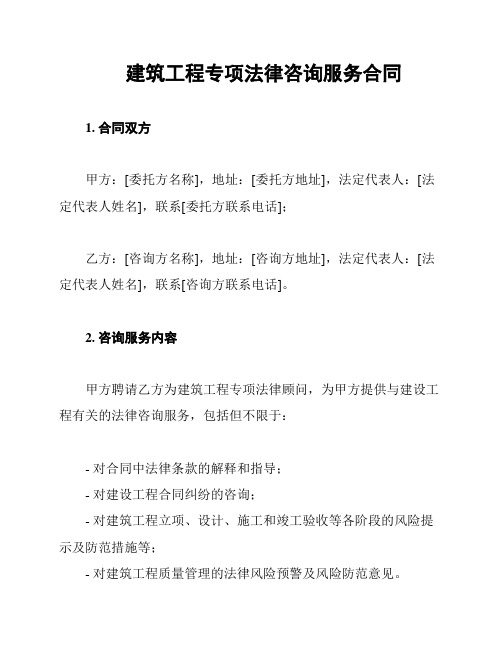 建筑工程专项法律咨询服务合同

1. 合同双方

甲方：[委托方名称]，地址：[委托方地址]，法定代表人：[法定代表人姓名]，联系[委托方联系电话]；

乙方：[咨询方名称]，地址：[咨询方地址]，法定代表人：[法定代表人姓名]，联系[咨询方联系电话]。

2. 咨询服务内容

甲方聘请乙方为建筑工程专项法律顾问，为甲方提供与建设工程有关的法律咨询服务，包括但不限于：

- 对合同中法律条款的解释和指导；
- 对建设工程合同纠纷的咨询；
- 对建筑工程立项、设计、施工和竣工验收等各阶段的风险提示及防范措施等；
- 对建筑工程质量管理的法律风险预警及风险防范意见。